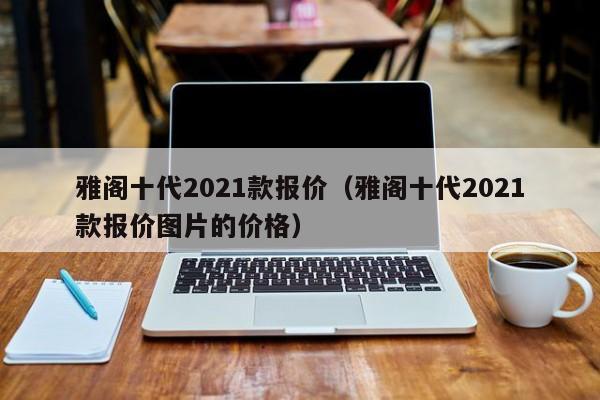 雅阁十代2021款报价（雅阁十代2021款报价图片的价格）